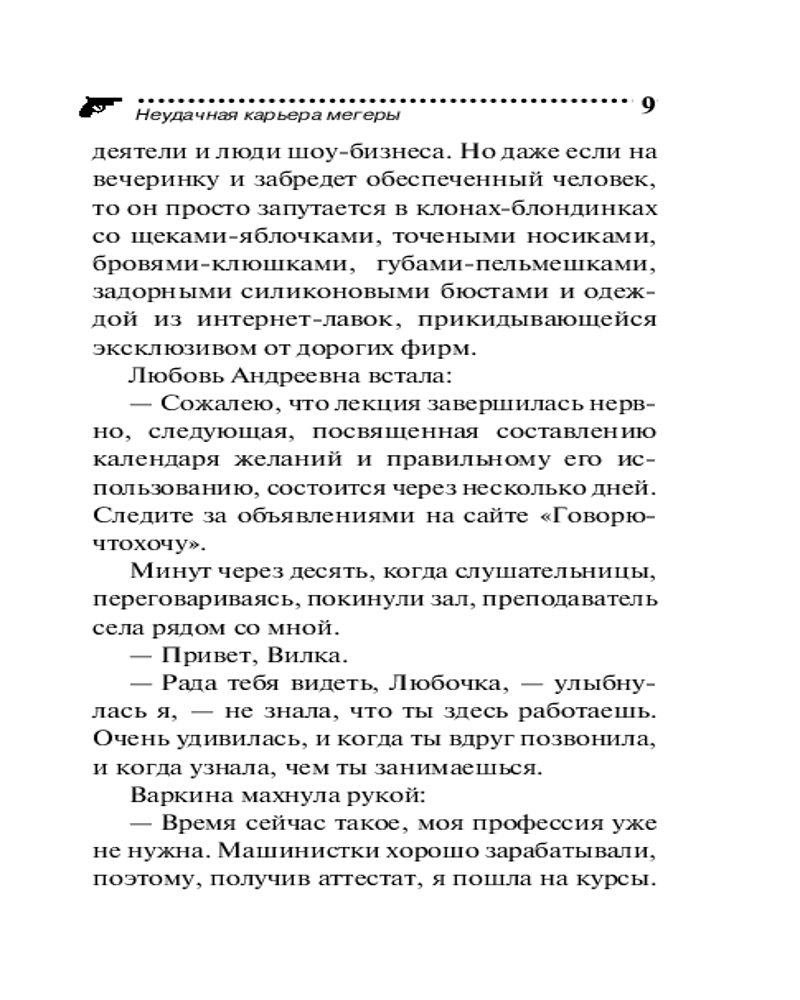 Неудачная карьера мегеры 9

деятели и люди шоу-бизнеса. Но даже если на вечеринку и забредет обеспеченный человек, то он просто запутается в клонах-блондинках со щеками-яблочками, точеными носиками, бровями-клюшками, губами-пельмешками, задорными силиконовыми бюстами и одеждой из интернет-лавок, прикидывающейся эксклюзивом от дорогих фирм.

Любовь Андреевна встала:

— Сожалею, что лекция завершилась нервно, следующая, посвященная составлению календаря желаний и правильному его использованию, состоится через несколько дней. Следите за объявлениями на сайте «Говорючтохочу».

Минут через десять, когда слушательницы, переговариваясь, покинули зал, преподаватель села рядом со мной.

— Привет, Вилка.

— Рада тебя видеть, Любочка, — улыбнулась я, — не знала, что ты здесь работаешь. Очень удивилась, и когда ты вдруг позвонила, и когда узнала, чем ты занимаешься.

Варкина махнула рукой:

— Время сейчас такое, моя профессия уже не нужна. Машинистки хорошо зарабатывали, поэтому, получив аттестат, я пошла на курсы.